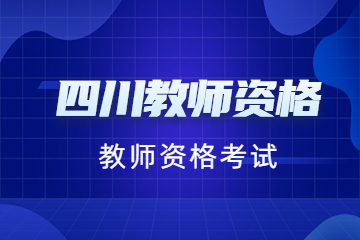 四川教师资格

教师资格考试